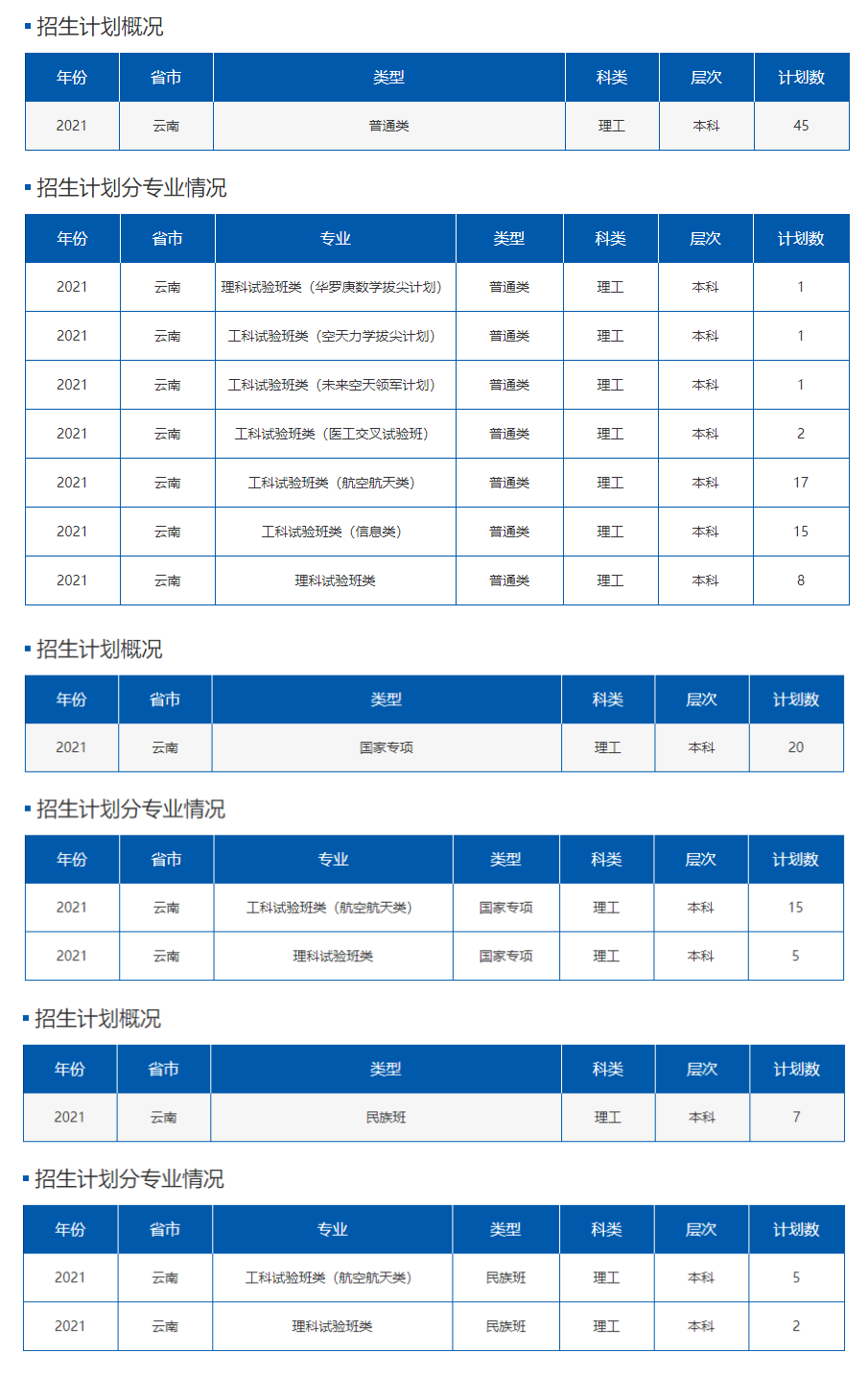 招生计划概况

| 年份 | 省市 | 类型 | 科类 | 层次 | 计划数 |
|---|---|---|---|---|---|
| 2021 | 云南 | 普通类 | 理工 | 本科 | 45 |

招生计划分专业情况

| 年份 | 省市 | 专业 | 类型 | 科类 | 层次 | 计划数 |
|---|---|---|---|---|---|---|
| 2021 | 云南 | 理科试验班类（华罗庚数学拔尖计划） | 普通类 | 理工 | 本科 | 1 |
| 2021 | 云南 | 工科试验班类（空天力学拔尖计划） | 普通类 | 理工 | 本科 | 1 |
| 2021 | 云南 | 工科试验班类（未来空天领军计划） | 普通类 | 理工 | 本科 | 1 |
| 2021 | 云南 | 工科试验班类（医工交叉试验班） | 普通类 | 理工 | 本科 | 2 |
| 2021 | 云南 | 工科试验班类（航空航天类） | 普通类 | 理工 | 本科 | 17 |
| 2021 | 云南 | 工科试验班类（信息类） | 普通类 | 理工 | 本科 | 15 |
| 2021 | 云南 | 理科试验班类 | 普通类 | 理工 | 本科 | 8 |

招生计划概况

| 年份 | 省市 | 类型 | 科类 | 层次 | 计划数 |
|---|---|---|---|---|---|
| 2021 | 云南 | 国家专项 | 理工 | 本科 | 20 |

招生计划分专业情况

| 年份 | 省市 | 专业 | 类型 | 科类 | 层次 | 计划数 |
|---|---|---|---|---|---|---|
| 2021 | 云南 | 工科试验班类（航空航天类） | 国家专项 | 理工 | 本科 | 15 |
| 2021 | 云南 | 理科试验班类 | 国家专项 | 理工 | 本科 | 5 |

招生计划概况

| 年份 | 省市 | 类型 | 科类 | 层次 | 计划数 |
|---|---|---|---|---|---|
| 2021 | 云南 | 民族班 | 理工 | 本科 | 7 |

招生计划分专业情况

| 年份 | 省市 | 专业 | 类型 | 科类 | 层次 | 计划数 |
|---|---|---|---|---|---|---|
| 2021 | 云南 | 工科试验班类（航空航天类） | 民族班 | 理工 | 本科 | 5 |
| 2021 | 云南 | 理科试验班类 | 民族班 | 理工 | 本科 | 2 |